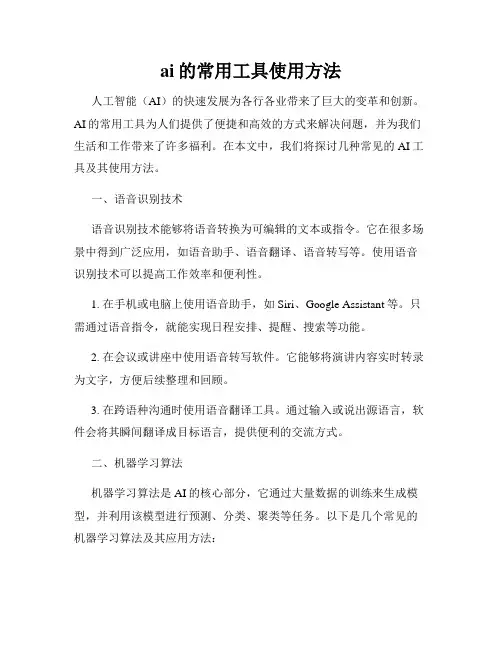 ai 的常用工具使用方法

人工智能（AI）的快速发展为各行各业带来了巨大的变革和创新。AI 的常用工具为人们提供了便捷和高效的方式来解决问题，并为我们生活和工作带来了许多福利。在本文中，我们将探讨几种常见的 AI 工具及其使用方法。

一、语音识别技术

语音识别技术能够将语音转换为可编辑的文本或指令。它在很多场景中得到广泛应用，如语音助手、语音翻译、语音转写等。使用语音识别技术可以提高工作效率和便利性。

1. 在手机或电脑上使用语音助手，如 Siri、Google Assistant 等。只需通过语音指令，就能实现日程安排、提醒、搜索等功能。

2. 在会议或讲座中使用语音转写软件。它能够将演讲内容实时转录为文字，方便后续整理和回顾。

3. 在跨语种沟通时使用语音翻译工具。通过输入或说出源语言，软件会将其瞬间翻译成目标语言，提供便利的交流方式。

二、机器学习算法

机器学习算法是 AI 的核心部分，它通过大量数据的训练来生成模型，并利用该模型进行预测、分类、聚类等任务。以下是几个常见的机器学习算法及其应用方法：